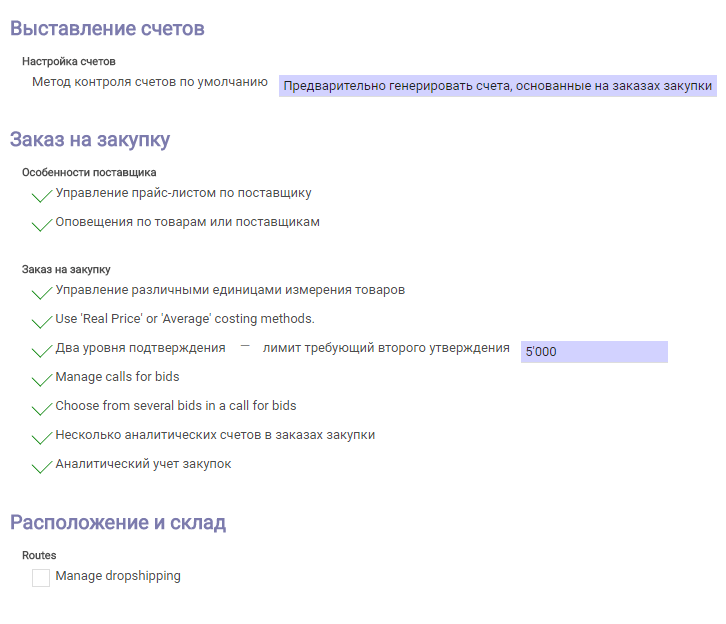 Выставление счетов

Настройка счетов

Метод контроля счетов по умолчанию Предварительно генерировать счета, основанные на заказах закупки

Заказ на закупку

Особенности поставщика

Управление прайс-листом по поставщику

Оповещения по товарам или поставщикам

Заказ на закупку

Управление различными единицами измерения товаров

Use 'Real Price' or 'Average' costing methods.

Два уровня подтверждения — лимит требующий второго утверждения 5'000

Manage calls for bids

Choose from several bids in a call for bids

Несколько аналитических счетов в заказах закупки

Аналитический учет закупок

Расположение и склад

Routes

Manage dropshipping